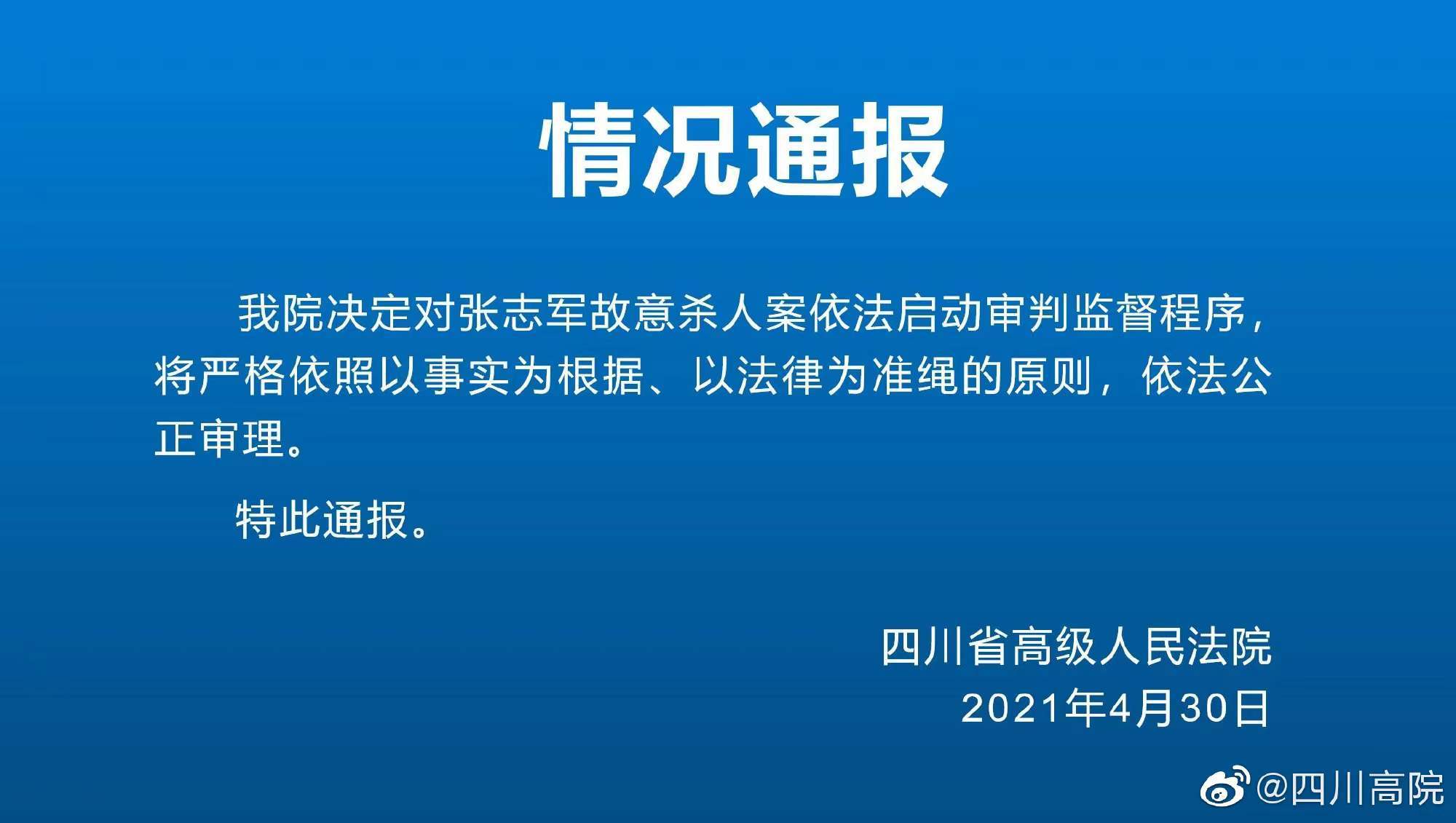 情况通报

我院决定对张志军故意杀人案依法启动审判监督程序，将严格依照以事实为根据、以法律为准绳的原则，依法公正审理。

特此通报。

四川省高级人民法院
2021年4月30日

@四川高院